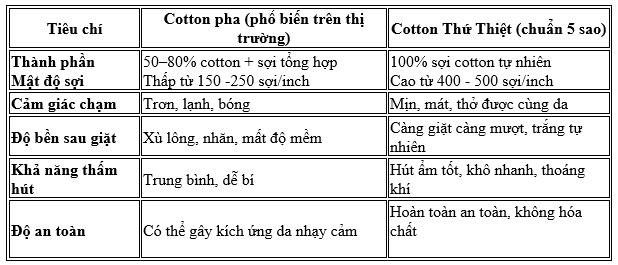 | Tiêu chí | Cotton pha (phổ biến trên thị trường) | Cotton Thứ Thiệt (chuẩn 5 sao) |
|---|---|---|
| Thành phần Mật độ sợi | 50–80% cotton + sợi tổng hợp Thấp từ 150 -250 sợi/inch | 100% sợi cotton tự nhiên Cao từ 400 - 500 sợi/inch |
| Cảm giác chạm | Trơn, lạnh, bóng | Mịn, mát, thở được cùng da |
| Độ bền sau giặt | Xù lông, nhăn, mất độ mềm | Càng giặt càng mượt, trắng tự nhiên |
| Khả năng thấm hút | Trung bình, dễ bí | Hút ẩm tốt, khô nhanh, thoáng khí |
| Độ an toàn | Có thể gây kích ứng da nhạy cảm | Hoàn toàn an toàn, không hóa chất |